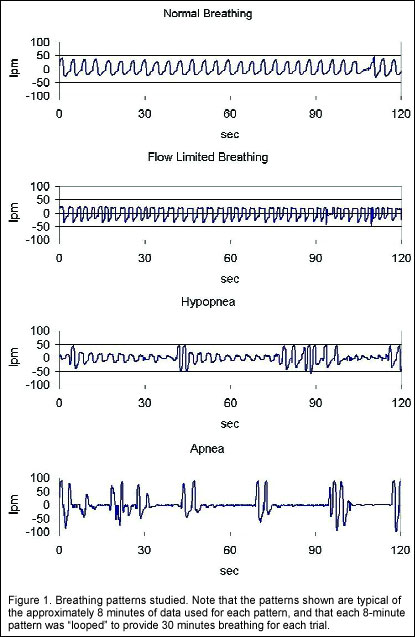 Normal Breathing

100
50
0
-50
-100
lpm

0 30 60 90 120
sec

Flow Limited Breathing

100
50
0
-50
-100
lpm

0 30 60 90 120
sec

Hypopnea

100
50
0
-50
-100
lpm

0 30 60 90 120
sec

Apnea

100
50
0
-50
-100
lpm

0 30 60 90 120
sec

Figure 1. Breathing patterns studied. Note that the patterns shown are typical of the approximately 8 minutes of data used for each pattern, and that each 8-minute pattern was "looped" to provide 30 minutes breathing for each trial.